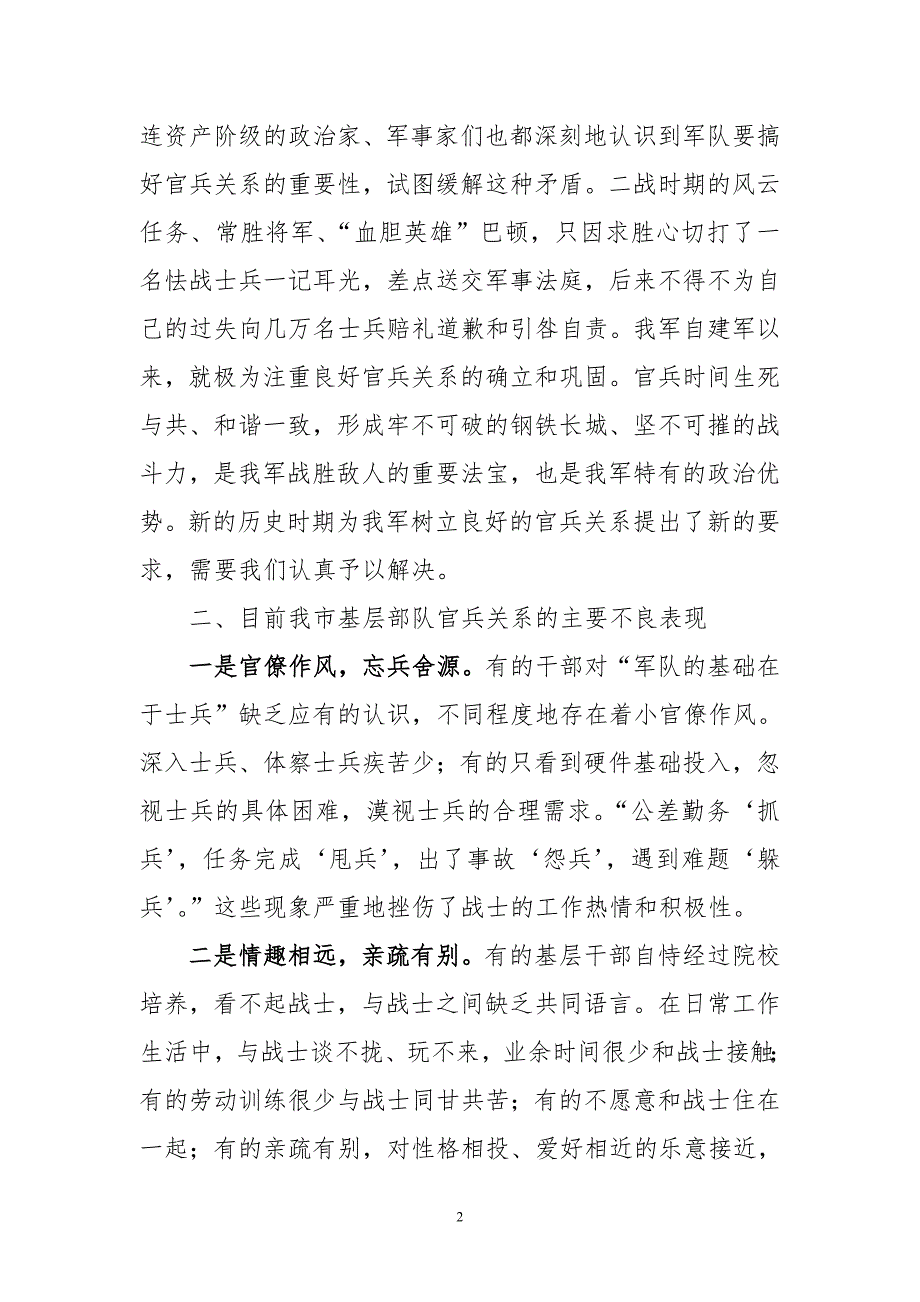 连资产阶级的政治家、军事家们也都深刻地认识到军队要搞好官兵关系的重要性，试图缓解这种矛盾。二战时期的风云任务、常胜将军、“血胆英雄”巴顿，只因求胜心切打了一名怯战士兵一记耳光，差点送交军事法庭，后来不得不为自己的过失向几万名士兵赔礼道歉和引咎自责。我军自建军以来，就极为注重良好官兵关系的确立和巩固。官兵时间生死与共、和谐一致，形成牢不可破的钢铁长城、坚不可摧的战斗力，是我军战胜敌人的重要法宝，也是我军特有的政治优势。新的历史时期为我军树立良好的官兵关系提出了新的要求，需要我们认真予以解决。

二、目前我市基层部队官兵关系的主要不良表现

一是官僚作风，忘兵舍源。有的干部对“军队的基础在于士兵”缺乏应有的认识，不同程度地存在着小官僚作风。深入士兵、体察士兵疾苦少；有的只看到硬件基础投入，忽视士兵的具体困难，漠视士兵的合理需求。“公差勤务‘抓兵’，任务完成‘甩兵’，出了事故‘怨兵’，遇到难题‘躲兵’。”这些现象严重地挫伤了战士的工作热情和积极性。

二是情趣相远，亲疏有别。有的基层干部自恃经过院校培养，看不起战士，与战士之间缺乏共同语言。在日常工作生活中，与战士谈不拢、玩不来，业余时间很少和战士接触；有的劳动训练很少与战士同甘共苦；有的不愿意和战士住在一起；有的亲疏有别，对性格相投、爱好相近的乐意接近，

2